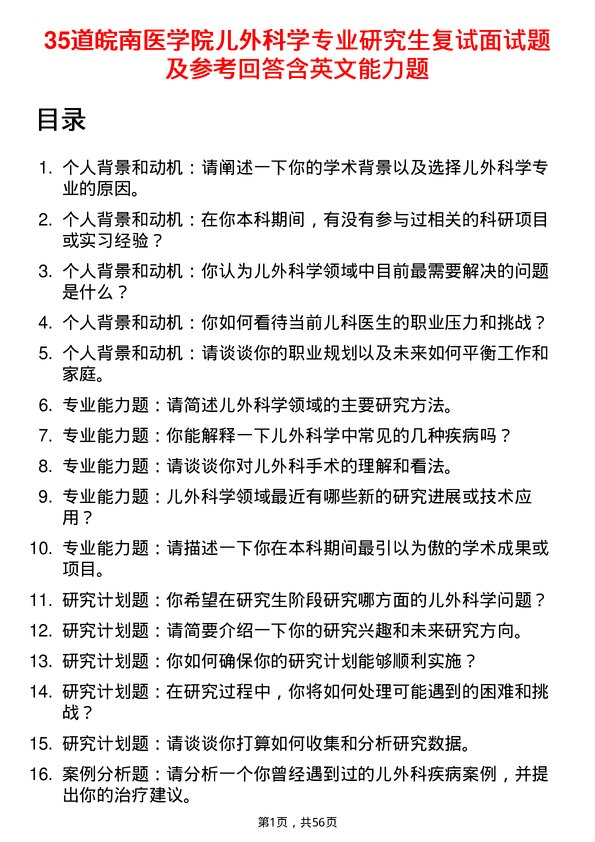 35道皖南医学院儿外科学专业研究生复试面试题及参考回答含英文能力题

目录

1. 个人背景和动机：请阐述一下你的学术背景以及选择儿外科学专业的原因。
2. 个人背景和动机：在你本科期间，有没有参与过相关的科研项目或实习经验？
3. 个人背景和动机：你认为儿外科学领域中目前最需要解决的问题是什么？
4. 个人背景和动机：你如何看待当前儿科医生的职业压力和挑战？
5. 个人背景和动机：请谈谈你的职业规划以及未来如何平衡工作和家庭。
6. 专业能力题：请简述儿外科学领域的主要研究方法。
7. 专业能力题：你能解释一下儿外科学中常见的几种疾病吗？
8. 专业能力题：请谈谈你对儿外科手术的理解和看法。
9. 专业能力题：儿外科学领域最近有哪些新的研究进展或技术应用？
10. 专业能力题：请描述一下你在本科期间最引以为傲的学术成果或项目。
11. 研究计划题：你希望在研究生阶段研究哪方面的儿外科学问题？
12. 研究计划题：请简要介绍一下你的研究兴趣和未来研究方向。
13. 研究计划题：你如何确保你的研究计划能够顺利实施？
14. 研究计划题：在研究过程中，你将如何处理可能遇到的困难和挑战？
15. 研究计划题：请谈谈你打算如何收集和分析研究数据。
16. 案例分析题：请分析一个你曾经遇到过的儿外科疾病案例，并提出你的治疗建议。

第1页，共56页